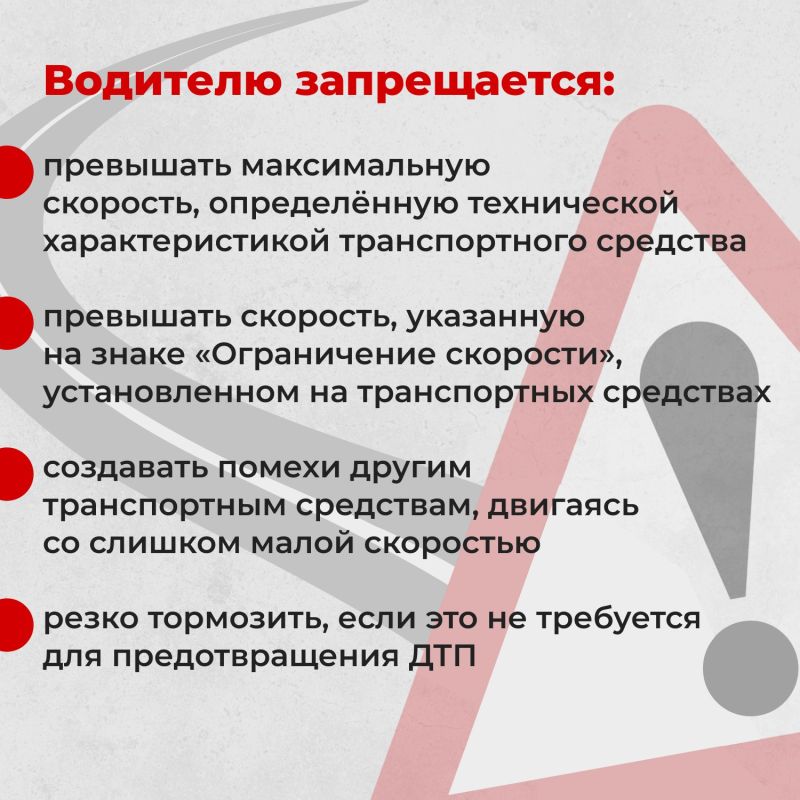 Водителю запрещается:

превышать максимальную скорость, определённую технической характеристикой транспортного средства

превышать скорость, указанную на знаке «Ограничение скорости», установленном на транспортных средствах

создавать помехи другим транспортным средствам, двигаясь со слишком малой скоростью

резко тормозить, если это не требуется для предотвращения ДТП